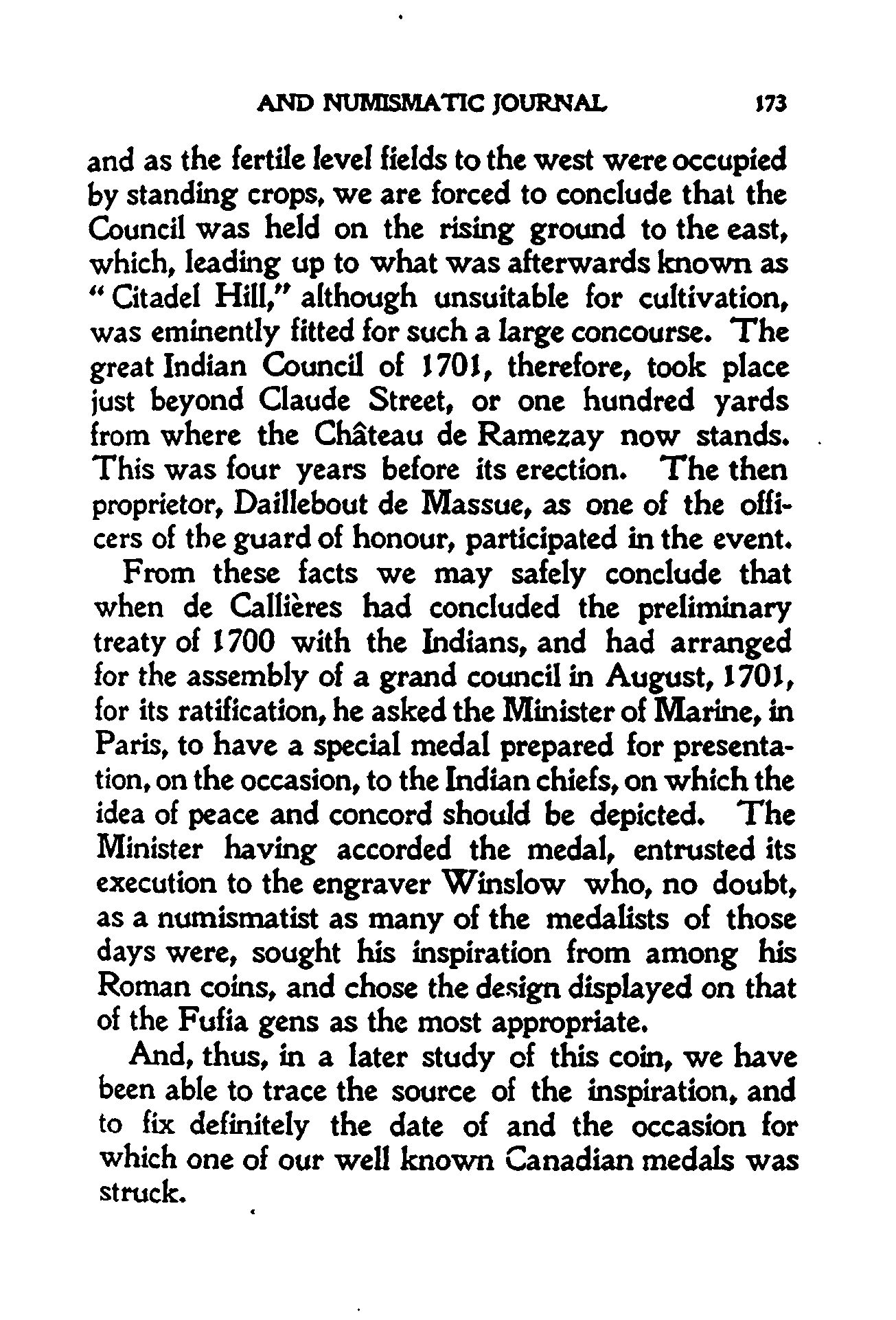 AND NUMISMATIC JOURNAL 173

and as the fertile level fields to the west were occupied by standing crops, we are forced to conclude that the Council was held on the rising ground to the east, which, leading up to what was afterwards known as "Citadel Hill," although unsuitable for cultivation, was eminently fitted for such a large concourse. The great Indian Council of 1701, therefore, took place just beyond Claude Street, or one hundred yards from where the Château de Ramezay now stands. This was four years before its erection. The then proprietor, Daillebout de Massue, as one of the officers of the guard of honour, participated in the event.

From these facts we may safely conclude that when de Callières had concluded the preliminary treaty of 1700 with the Indians, and had arranged for the assembly of a grand council in August, 1701, for its ratification, he asked the Minister of Marine, in Paris, to have a special medal prepared for presentation, on the occasion, to the Indian chiefs, on which the idea of peace and concord should be depicted. The Minister having accorded the medal, entrusted its execution to the engraver Winslow who, no doubt, as a numismatist as many of the medalists of those days were, sought his inspiration from among his Roman coins, and chose the design displayed on that of the Fufia gens as the most appropriate.

And, thus, in a later study of this coin, we have been able to trace the source of the inspiration, and to fix definitely the date of and the occasion for which one of our well known Canadian medals was struck.